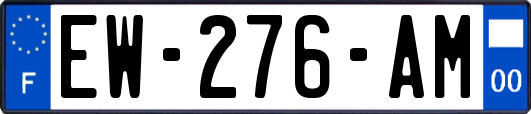 F
EW-276-AM
00